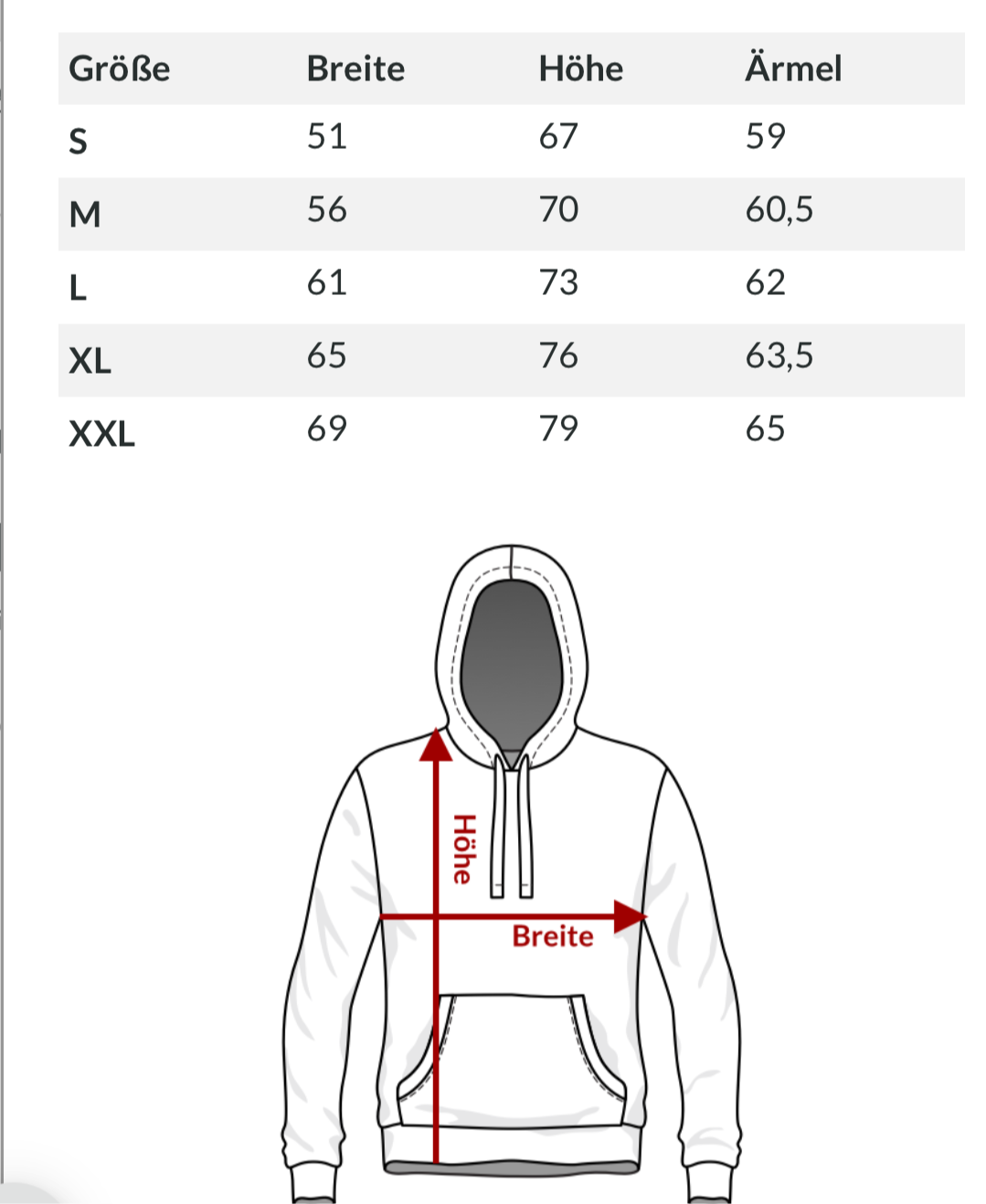 | Größe | Breite | Höhe | Ärmel |
|---|---|---|---|
| S | 51 | 67 | 59 |
| M | 56 | 70 | 60,5 |
| L | 61 | 73 | 62 |
| XL | 65 | 76 | 63,5 |
| XXL | 69 | 79 | 65 |

Höhe

Breite